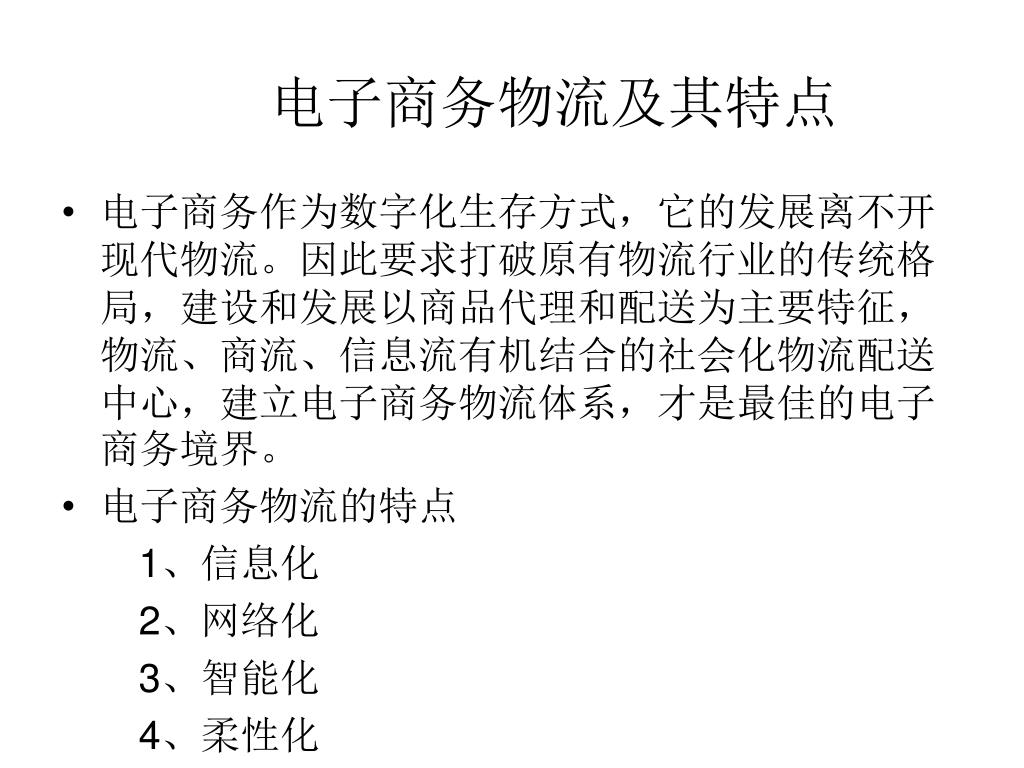 电子商务物流及其特点

• 电子商务作为数字化生存方式，它的发展离不开现代物流。因此要求打破原有物流行业的传统格局，建设和发展以商品代理和配送为主要特征，物流、商流、信息流有机结合的社会化物流配送中心，建立电子商务物流体系，才是最佳的电子商务境界。

• 电子商务物流的特点

1、信息化

2、网络化

3、智能化

4、柔性化